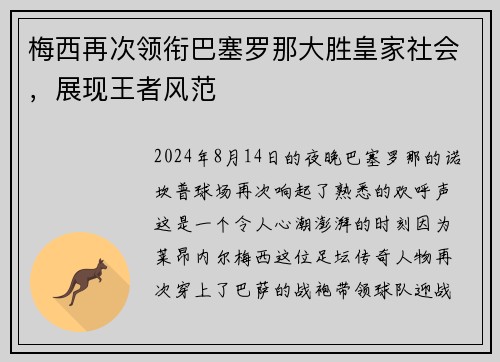 梅西再次领衔巴塞罗那大胜皇家社会，展现王者风范

2024年8月14日的夜晚巴塞罗那的诺坎普球场再次响起了熟悉的欢呼声这是一个令人心潮澎湃的时刻因为莱昂内尔梅西这位足坛传奇人物再次穿上了巴萨的战袍带领球队迎战